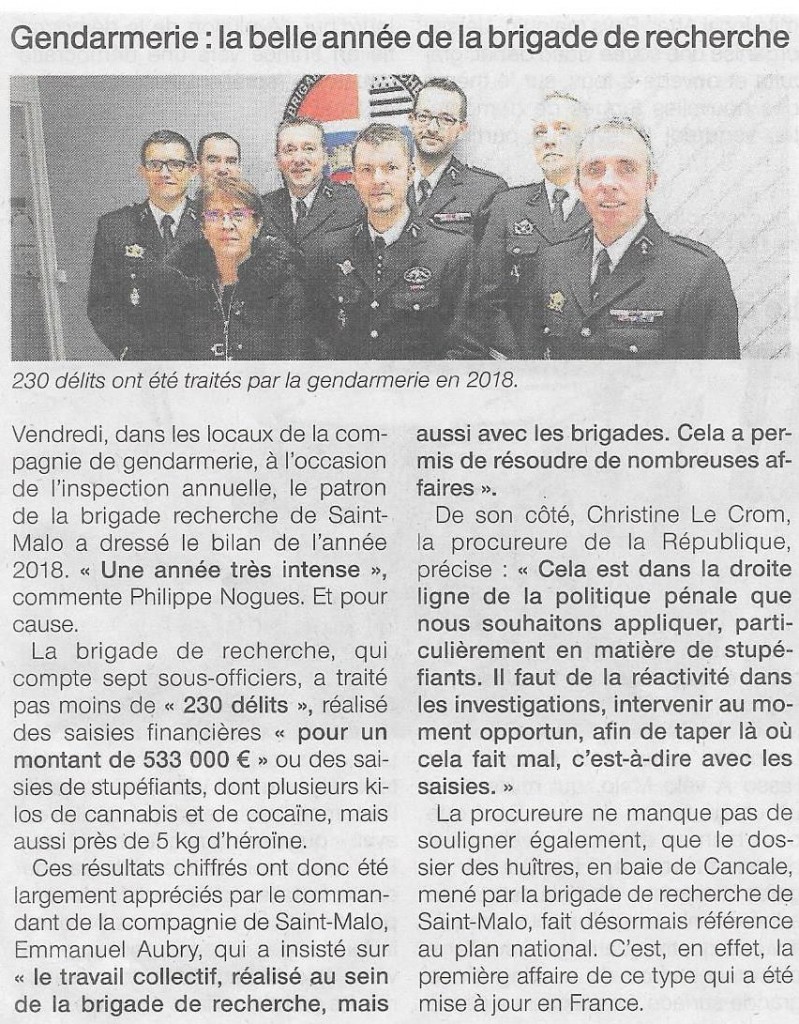 Gendarmerie : la belle année de la brigade de recherche

230 délits ont été traités par la gendarmerie en 2018.

Vendredi, dans les locaux de la compagnie de gendarmerie, à l'occasion de l'inspection annuelle, le patron de la brigade recherche de Saint-Malo a dressé le bilan de l'année 2018. « Une année très intense », commente Philippe Nogues. Et pour cause.

La brigade de recherche, qui compte sept sous-officiers, a traité pas moins de « 230 délits », réalisé des saisies financières « pour un montant de 533 000 € » ou des saisies de stupéfiants, dont plusieurs kilos de cannabis et de cocaïne, mais aussi près de 5 kg d'héroïne.

Ces résultats chiffrés ont donc été largement appréciés par le commandant de la compagnie de Saint-Malo, Emmanuel Aubry, qui a insisté sur « le travail collectif, réalisé au sein de la brigade de recherche, mais aussi avec les brigades. Cela a permis de résoudre de nombreuses affaires ».

De son côté, Christine Le Crom, la procureure de la République, précise : « Cela est dans la droite ligne de la politique pénale que nous souhaitons appliquer, particulièrement en matière de stupéfiants. Il faut de la réactivité dans les investigations, intervenir au moment opportun, afin de taper là où cela fait mal, c'est-à-dire avec les saisies. »

La procureure ne manque pas de souligner également, que le dossier des huîtres, en baie de Cancale, mené par la brigade de recherche de Saint-Malo, fait désormais référence au plan national. C'est, en effet, la première affaire de ce type qui a été mise à jour en France.